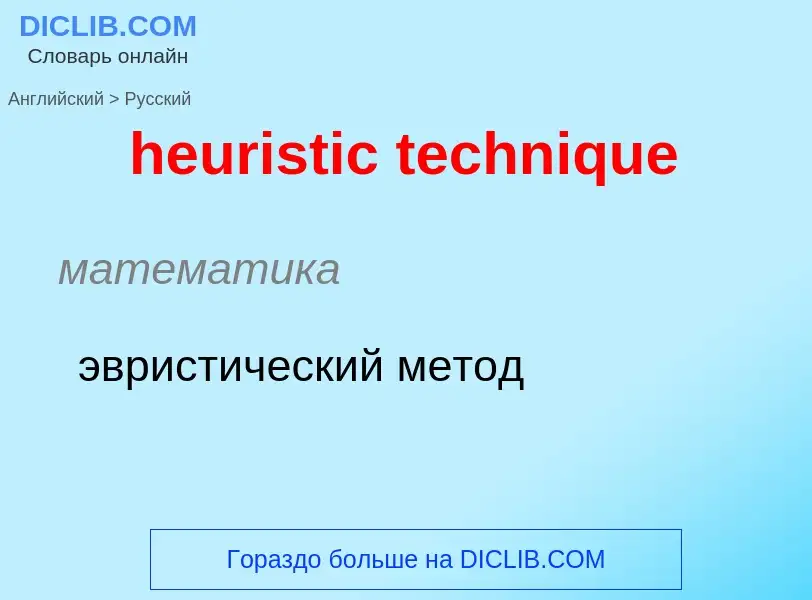 DICLIB.COM
Словарь онлайн

Английский > Русский

heuristic technique

математика

эвристический метод

Гораздо больше на DICLIB.COM